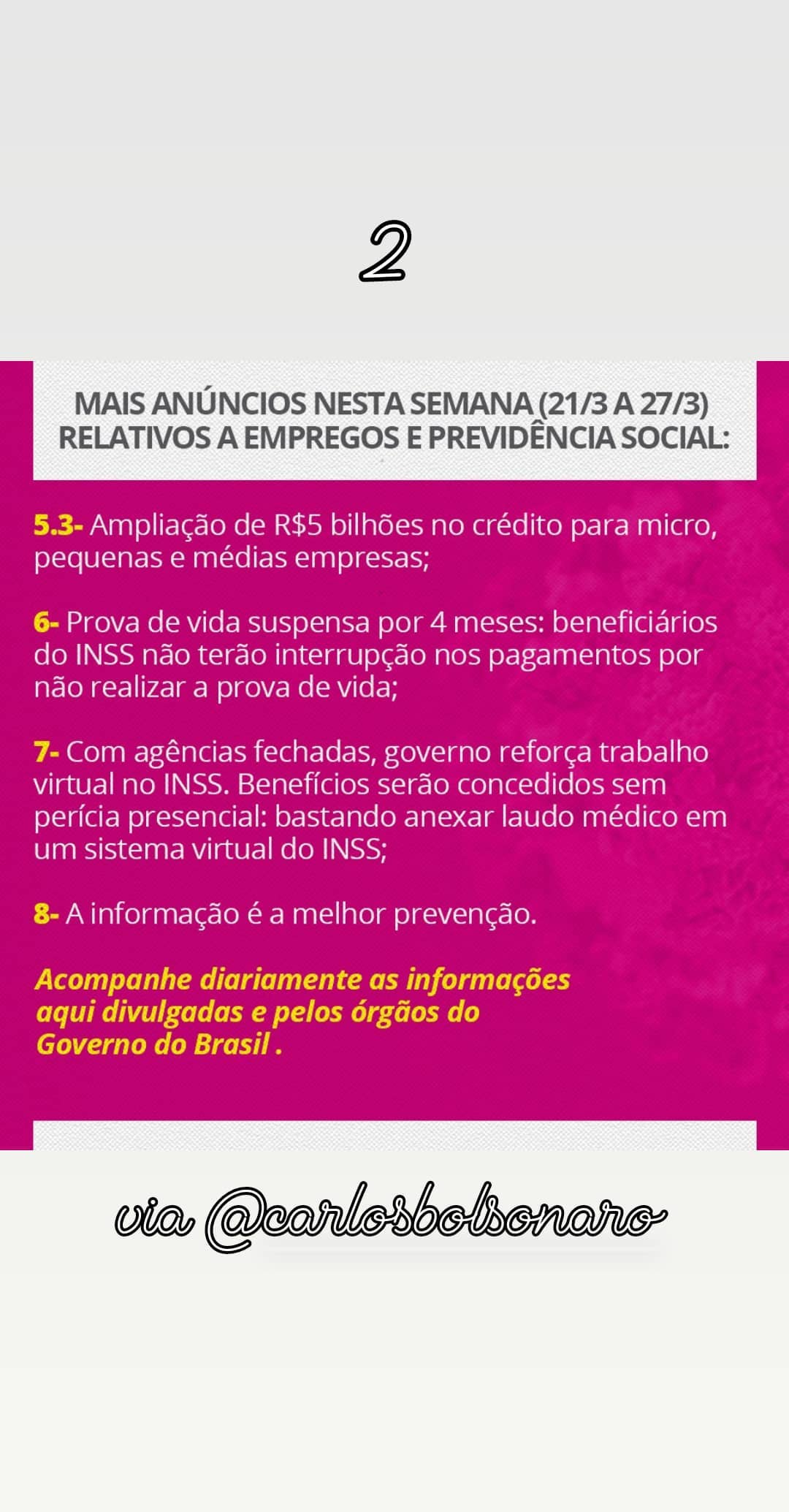 2

MAIS ANÚNCIOS NESTA SEMANA (21/3 A 27/3) RELATIVOS A EMPREGOS E PREVIDÊNCIA SOCIAL:

5.3- Ampliação de R$5 bilhões no crédito para micro, pequenas e médias empresas;

6- Prova de vida suspensa por 4 meses: beneficiários do INSS não terão interrupção nos pagamentos por não realizar a prova de vida;

7- Com agências fechadas, governo reforça trabalho virtual no INSS. Benefícios serão concedidos sem perícia presencial: bastando anexar laudo médico em um sistema virtual do INSS;

8- A informação é a melhor prevenção.

Acompanhe diariamente as informações aqui divulgadas e pelos órgãos do Governo do Brasil .

via @carlosbolsonaro